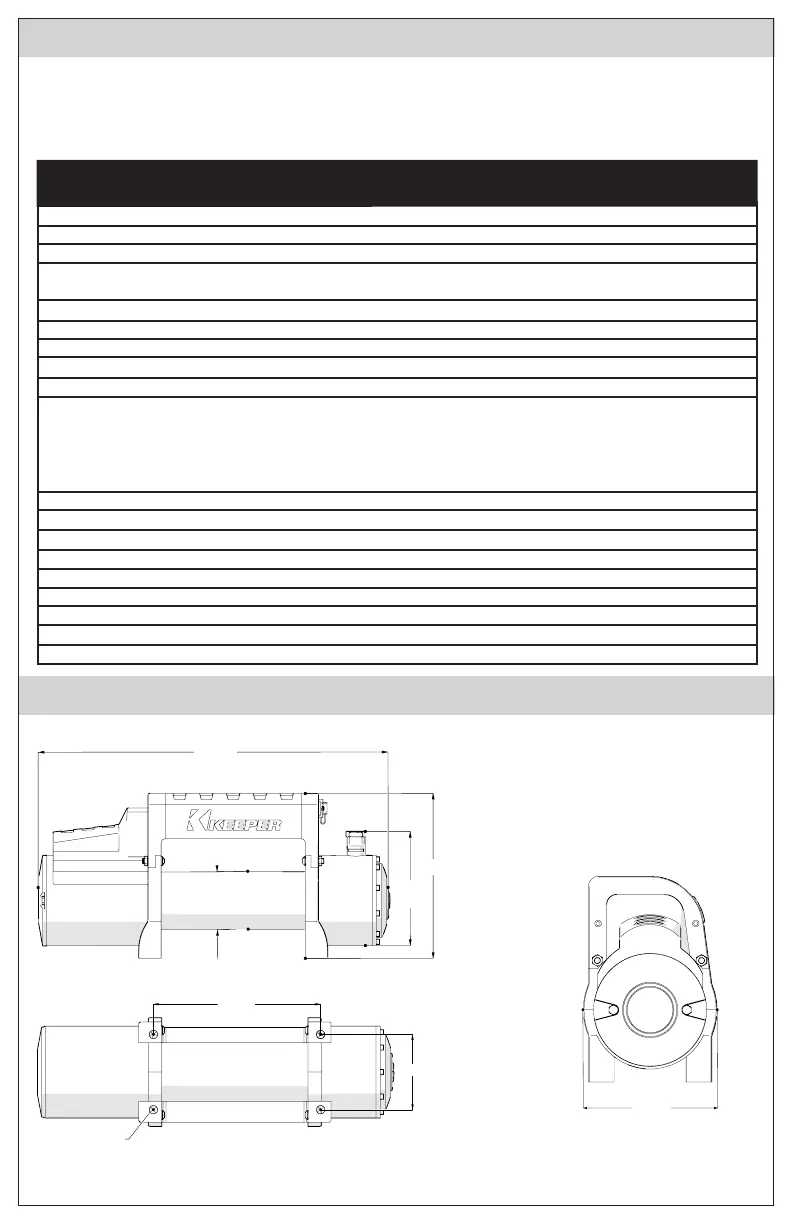 KEEPER